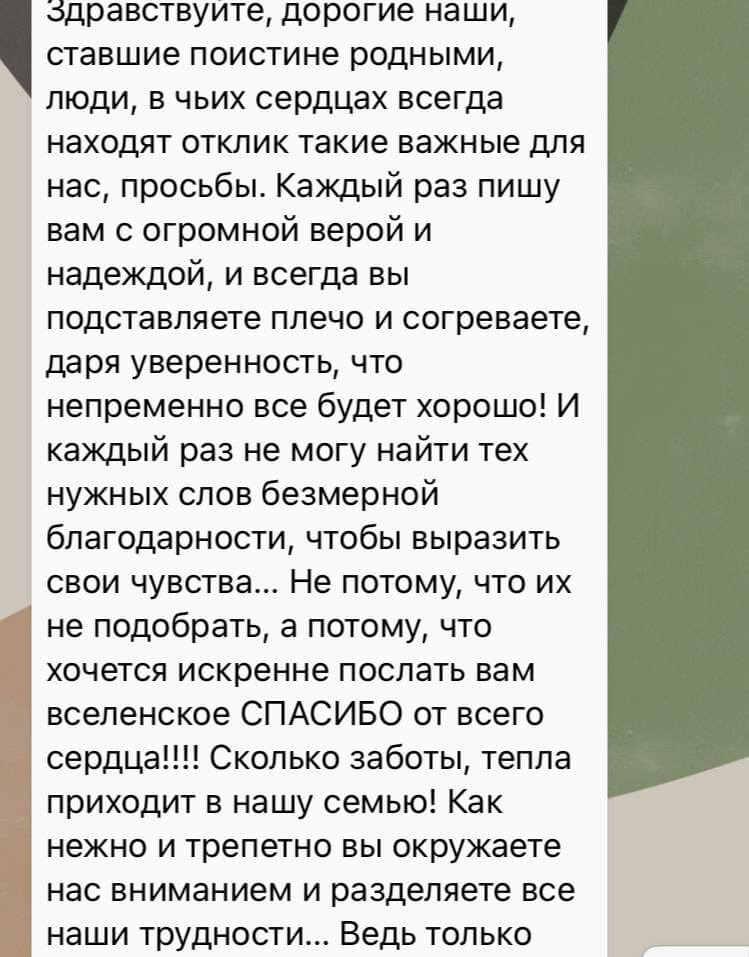 Здравствуйте, дорогие наши, ставшие поистине родными, люди, в чьих сердцах всегда находят отклик такие важные для нас, просьбы. Каждый раз пишу вам с огромной верой и надеждой, и всегда вы подставляете плечо и согреваете, даря уверенность, что непременно все будет хорошо! И каждый раз не могу найти тех нужных слов безмерной благодарности, чтобы выразить свои чувства... Не потому, что их не подобрать, а потому, что хочется искренне послать вам вселенское СПАСИБО от всего сердца!!!! Сколько заботы, тепла приходит в нашу семью! Как нежно и трепетно вы окружаете нас вниманием и разделяете все наши трудности... Ведь только